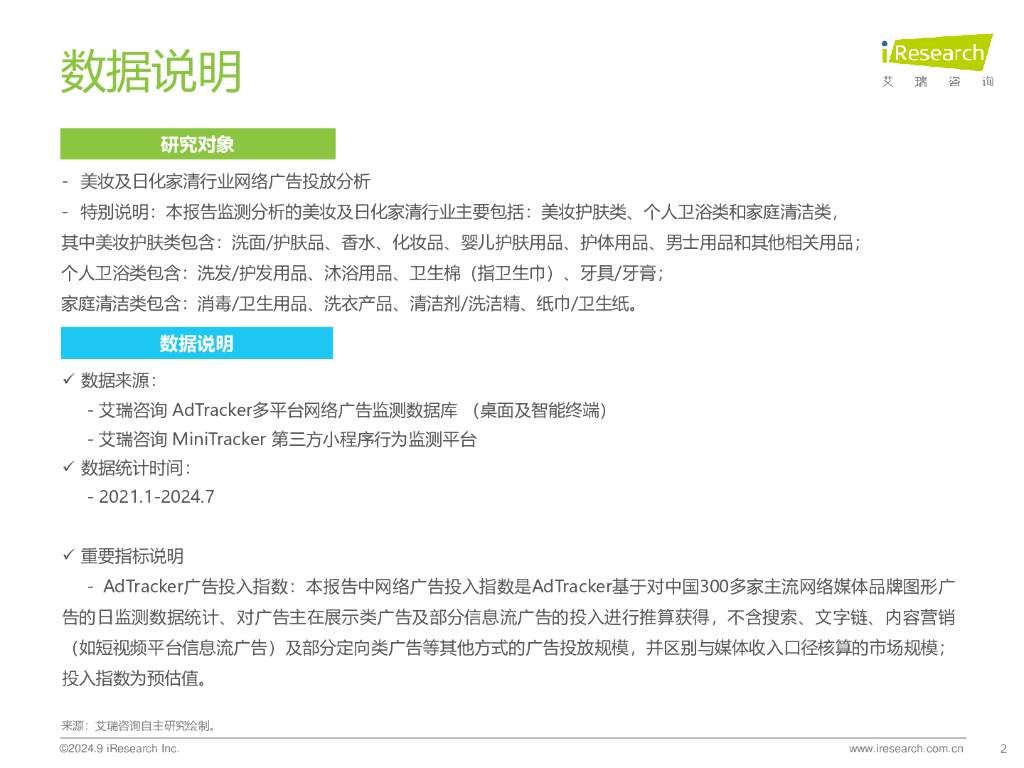 数据说明

iResearch
艾 瑞 咨 询

研究对象

- 美妆及日化家清行业网络广告投放分析
- 特别说明：本报告监测分析的美妆及日化家清行业主要包括：美妆护肤类、个人卫浴类和家庭清洁类，
其中美妆护肤类包含：洗面/护肤品、香水、化妆品、婴儿护肤用品、护体用品、男士用品和其他相关用品；
个人卫浴类包含：洗发/护发用品、沐浴用品、卫生棉（指卫生巾）、牙具/牙膏；
家庭清洁类包含：消毒/卫生用品、洗衣产品、清洁剂/洗洁精、纸巾/卫生纸。

数据说明

✓ 数据来源：
- 艾瑞咨询 AdTracker多平台网络广告监测数据库 （桌面及智能终端）
- 艾瑞咨询 MiniTracker 第三方小程序行为监测平台
✓ 数据统计时间：
- 2021.1-2024.7

✓ 重要指标说明
- AdTracker广告投入指数：本报告中网络广告投入指数是AdTracker基于对中国300多家主流网络媒体品牌图形广告的日监测数据统计、对广告主在展示类广告及部分信息流广告的投入进行推算获得，不含搜索、文字链、内容营销（如短视频平台信息流广告）及部分定向类广告等其他方式的广告投放规模，并区别与媒体收入口径核算的市场规模；投入指数为预估值。

来源：艾瑞咨询自主研究绘制。
©2024.9 iResearch Inc.
www.iresearch.com.cn
2